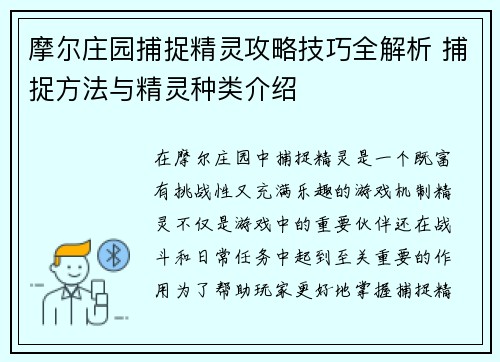 摩尔庄园捕捉精灵攻略技巧全解析 捕捉方法与精灵种类介绍

在摩尔庄园中捕捉精灵是一个既富有挑战性又充满乐趣的游戏机制精灵不仅是游戏中的重要伙伴还在战斗和日常任务中起到至关重要的作用为了帮助玩家更好地掌握捕捉精